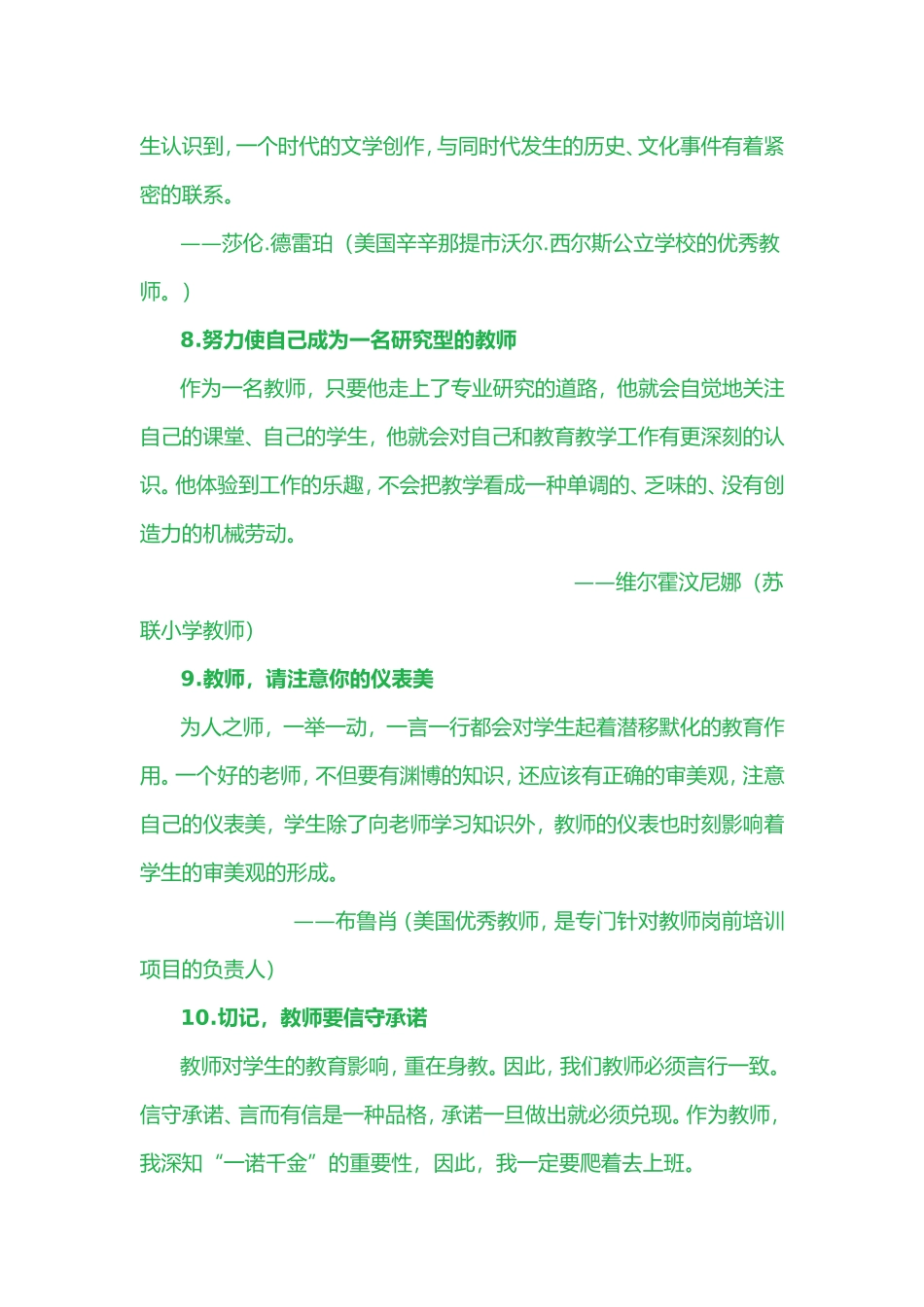 生认识到，一个时代的文学创作，与同时代发生的历史、文化事件有着紧密的联系。

——莎伦.德雷珀（美国辛辛那提市沃尔.西尔斯公立学校的优秀教师。）

8.努力使自己成为一名研究型的教师

作为一名教师，只要他走上了专业研究的道路，他就会自觉地关注自己的课堂、自己的学生，他就会对自己和教育教学工作有更深刻的认识。他体验到工作的乐趣，不会把教学看成一种单调的、乏味的、没有创造力的机械劳动。

——维尔霍汶尼娜（苏联小学教师）

9.教师，请注意你的仪表美

为人之师，一举一动，一言一行都会对学生起着潜移默化的教育作用。一个好的老师，不但要有渊博的知识，还应该有正确的审美观，注意自己的仪表美，学生除了向老师学习知识外，教师的仪表也时刻影响着学生的审美观的形成。

——布鲁肖（美国优秀教师，是专门针对教师岗前培训项目的负责人）

10.切记，教师要信守承诺

教师对学生的教育影响，重在身教。因此，我们教师必须言行一致。信守承诺、言而有信是一种品格，承诺一旦做出就必须兑现。作为教师，我深知“一诺千金”的重要性，因此，我一定要爬着去上班。